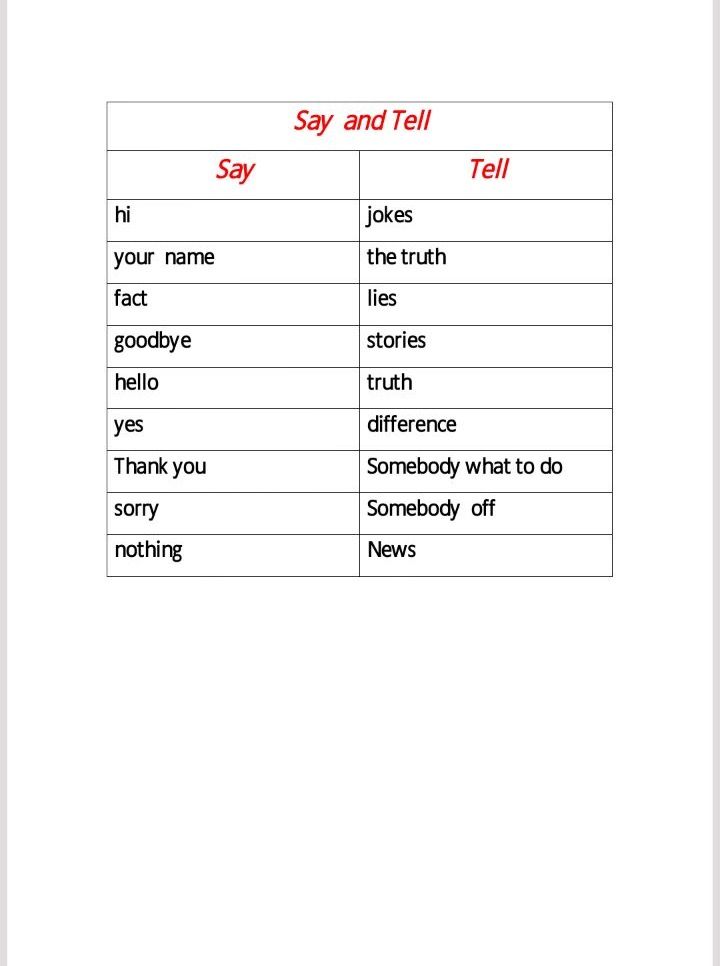 | Say and Tell | |
|---|---|
| Say | Tell |
| hi | jokes |
| your name | the truth |
| fact | lies |
| goodbye | stories |
| hello | truth |
| yes | difference |
| Thank you | Somebody what to do |
| sorry | Somebody off |
| nothing | News |